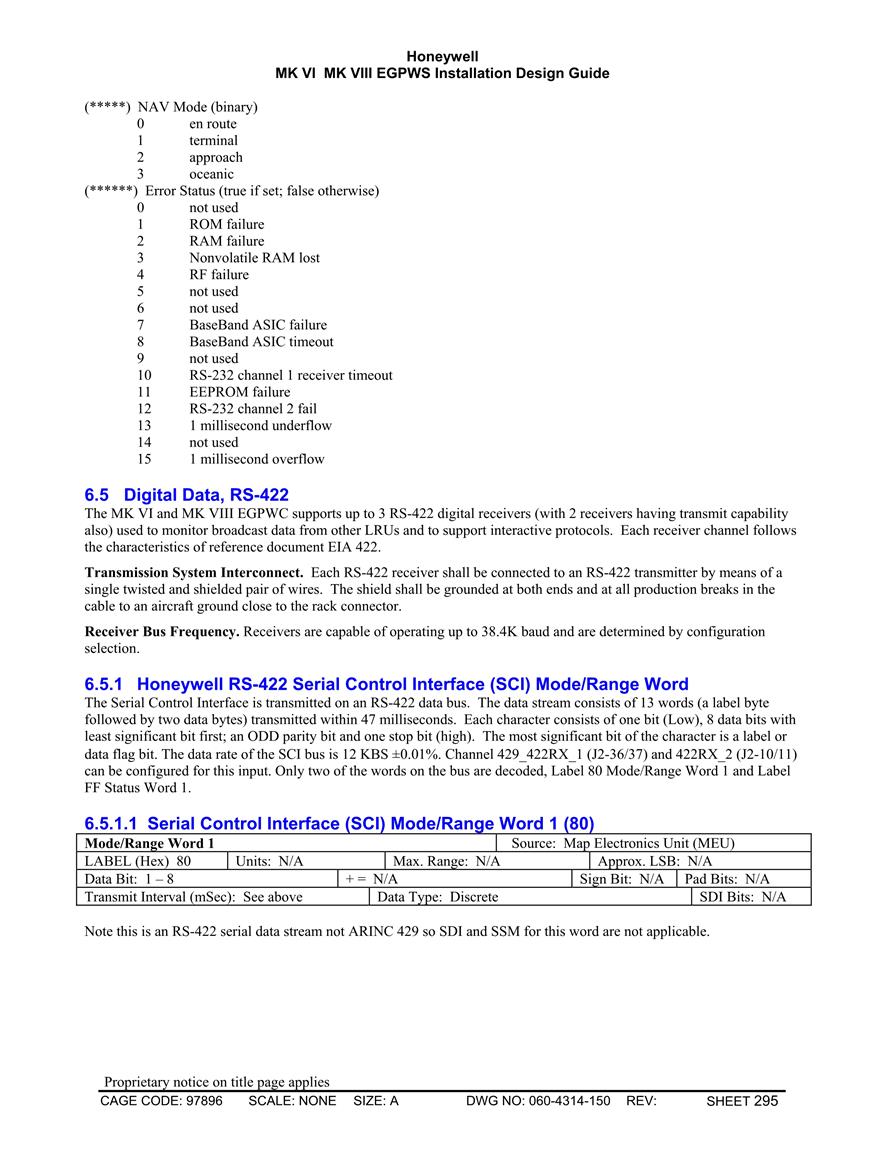 Honeywell
MK VI MK VIII EGPWS Installation Design Guide

(*****) NAV Mode (binary)
0 en route
1 terminal
2 approach
3 oceanic
(******) Error Status (true if set; false otherwise)
0 not used
1 ROM failure
2 RAM failure
3 Nonvolatile RAM lost
4 RF failure
5 not used
6 not used
7 BaseBand ASIC failure
8 BaseBand ASIC timeout
9 not used
10 RS-232 channel 1 receiver timeout
11 EEPROM failure
12 RS-232 channel 2 fail
13 1 millisecond underflow
14 not used
15 1 millisecond overflow

6.5 Digital Data, RS-422
The MK VI and MK VIII EGPWC supports up to 3 RS-422 digital receivers (with 2 receivers having transmit capability also) used to monitor broadcast data from other LRUs and to support interactive protocols. Each receiver channel follows the characteristics of reference document EIA 422.

Transmission System Interconnect. Each RS-422 receiver shall be connected to an RS-422 transmitter by means of a single twisted and shielded pair of wires. The shield shall be grounded at both ends and at all production breaks in the cable to an aircraft ground close to the rack connector.

Receiver Bus Frequency. Receivers are capable of operating up to 38.4K baud and are determined by configuration selection.

6.5.1 Honeywell RS-422 Serial Control Interface (SCI) Mode/Range Word
The Serial Control Interface is transmitted on an RS-422 data bus. The data stream consists of 13 words (a label byte followed by two data bytes) transmitted within 47 milliseconds. Each character consists of one bit (Low), 8 data bits with least significant bit first; an ODD parity bit and one stop bit (high). The most significant bit of the character is a label or data flag bit. The data rate of the SCI bus is 12 KBS ±0.01%. Channel 429_422RX_1 (J2-36/37) and 422RX_2 (J2-10/11) can be configured for this input. Only two of the words on the bus are decoded, Label 80 Mode/Range Word 1 and Label FF Status Word 1.

6.5.1.1 Serial Control Interface (SCI) Mode/Range Word 1 (80)

| Mode/Range Word 1 | | Source: Map Electronics Unit (MEU) | |
|---|---|---|---|
| LABEL (Hex) 80 | Units: N/A | Max. Range: N/A | Approx. LSB: N/A |
| Data Bit: 1 – 8 | + = N/A | Sign Bit: N/A | Pad Bits: N/A |
| Transmit Interval (mSec): See above | Data Type: Discrete | | SDI Bits: N/A |

Note this is an RS-422 serial data stream not ARINC 429 so SDI and SSM for this word are not applicable.

Proprietary notice on title page applies
CAGE CODE: 97896 SCALE: NONE SIZE: A DWG NO: 060-4314-150 REV: SHEET 295